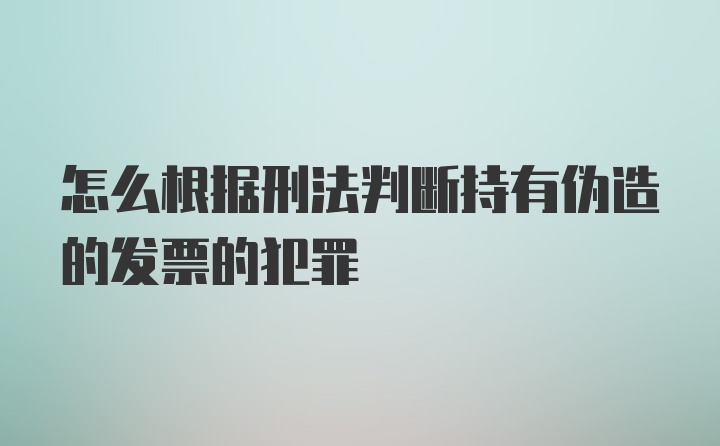 怎么根据刑法判断持有伪造的发票的犯罪